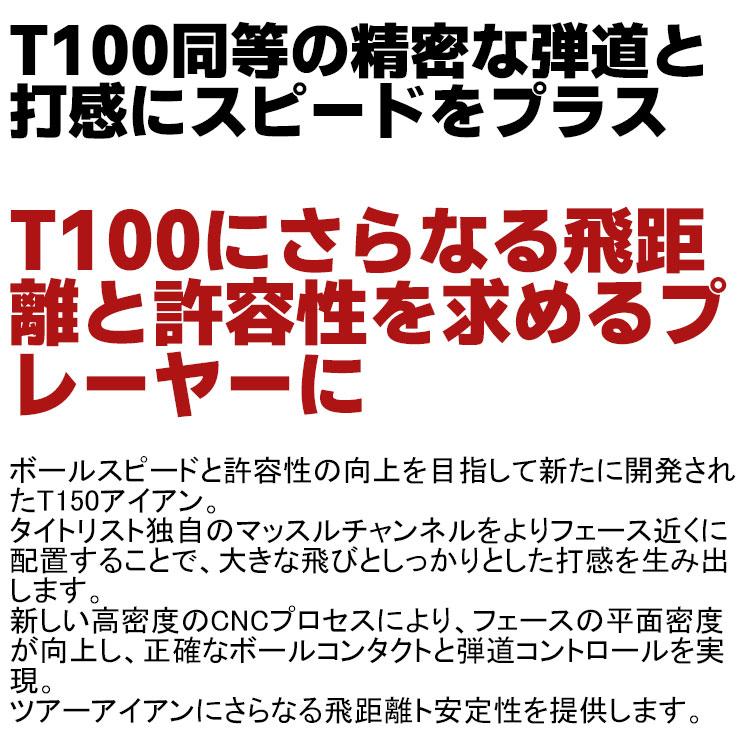 T100同等の精密な弾道と打感にスピードをプラス

T100にさらなる飛距離と許容性を求めるプレーヤーに

ボールスピードと許容性の向上を目指して新たに開発されたT150アイアン。
タイトリスト独自のマッスルチャンネルをよりフェース近くに配置することで、大きな飛びとしっかりとした打感を生み出します。
新しい高密度のCNCプロセスにより、フェースの平面密度が向上し、正確なボールコンタクトと弾道コントロールを実現。
ツアーアイアンにさらなる飛距離ト安定性を提供します。